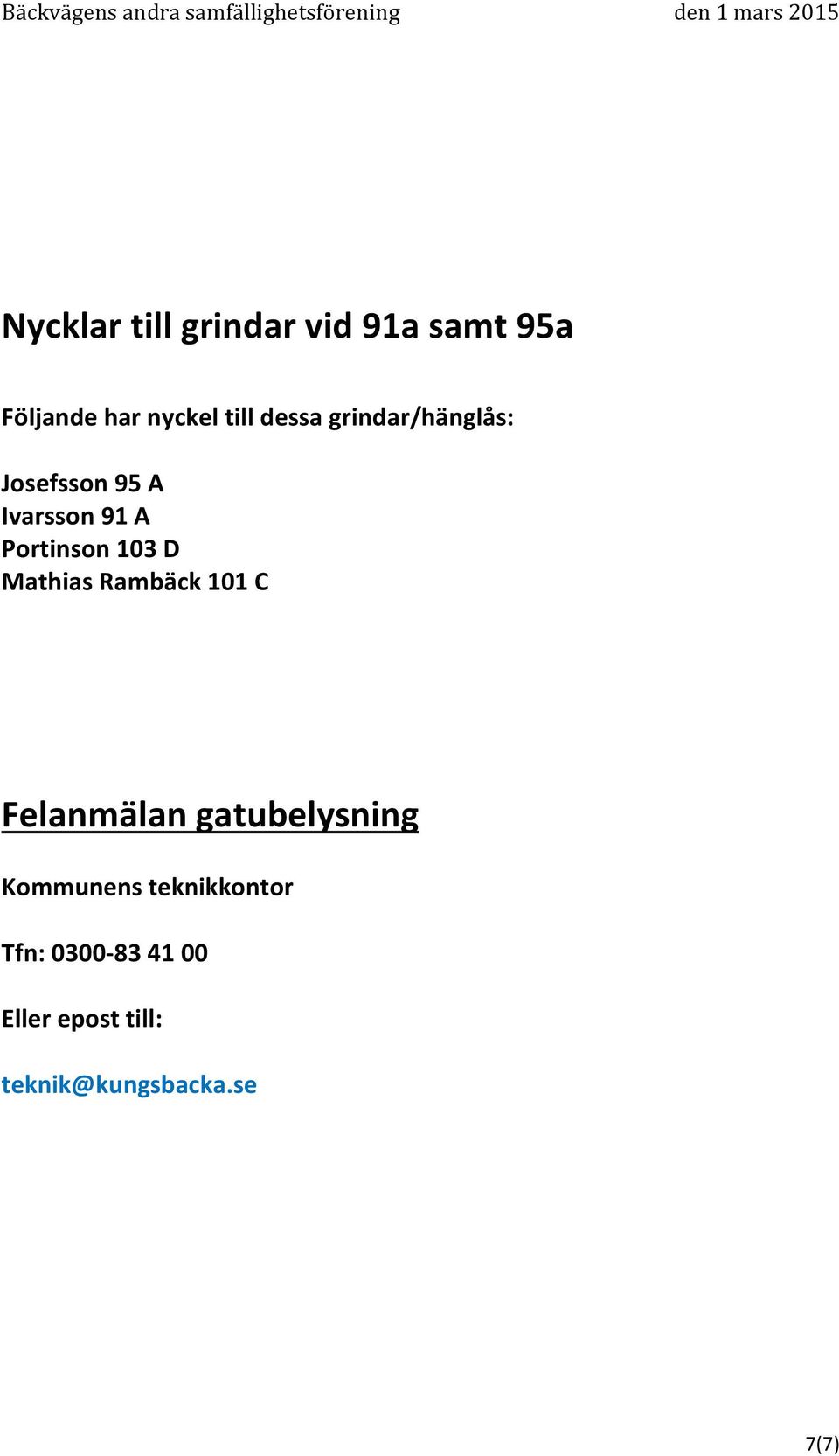 Bäckvägens andra samfällighetsförening den 1 mars 2015

Nycklar till grindar vid 91a samt 95a

Följande har nyckel till dessa grindar/hänglås:

Josefsson 95 A
Ivarsson 91 A
Portinson 103 D
Mathias Rambäck 101 C

Felanmälan gatubelysning

Kommunens teknikkontor

Tfn: 0300-83 41 00

Eller epost till:

teknik@kungsbacka.se

7(7)